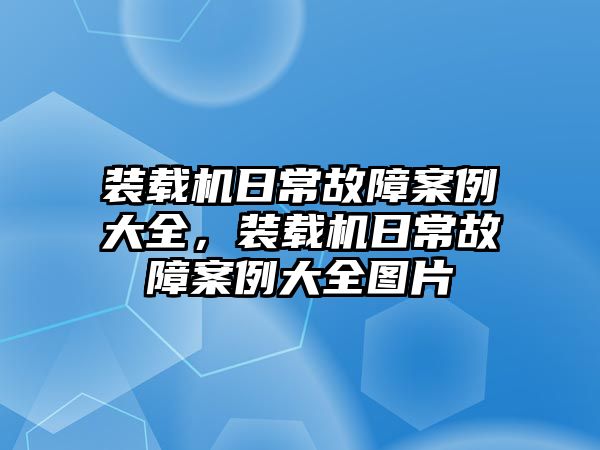 装载机日常故障案例大全，装载机日常故障案例大全图片